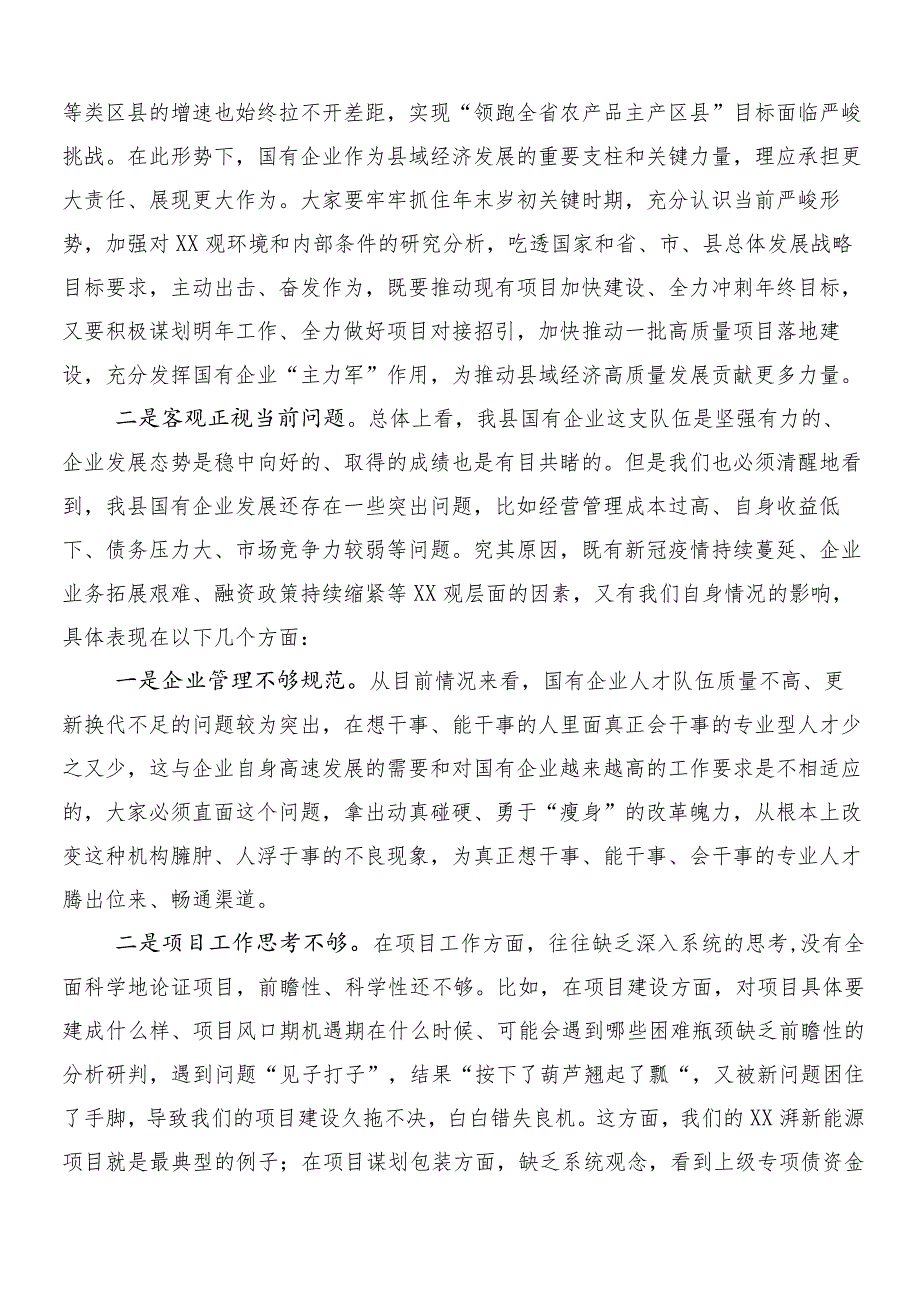 等类区县的增速也始终拉不开差距，实现“领跑全省农产品主产区县”目标面临严峻挑战。在此形势下，国有企业作为县域经济发展的重要支柱和关键力量，理应承担更大责任、展现更大作为。大家要牢牢抓住年末岁初关键时期，充分认识当前严峻形势，加强对XX观环境和内部条件的研究分析，吃透国家和省、市、县总体发展战略目标要求，主动出击、奋发作为，既要推动现有项目加快建设、全力冲刺年终目标，又要积极谋划明年工作、全力做好项目对接招引，加快推动一批高质量项目落地建设，充分发挥国有企业“主力军”作用，为推动县域经济高质量发展贡献更多力量。

二是客观正视当前问题。总体上看，我县国有企业这支队伍是坚强有力的、企业发展态势是稳中向好的、取得的成绩也是有目共睹的。但是我们也必须清醒地看到，我县国有企业发展还存在一些突出问题，比如经营管理成本过高、自身收益低下、债务压力大、市场竞争力较弱等问题。究其原因，既有新冠疫情持续蔓延、企业业务拓展艰难、融资政策持续缩紧等XX观层面的因素，又有我们自身情况的影响，具体表现在以下几个方面：

一是企业管理不够规范。从目前情况来看，国有企业人才队伍质量不高、更新换代不足的问题较为突出，在想干事、能干事的人里面真正会干事的专业型人才少之又少，这与企业自身高速发展的需要和对国有企业越来越高的工作要求是不相适应的，大家必须直面这个问题，拿出动真碰硬、勇于“瘦身”的改革魄力，从根本上改变这种机构臃肿、人浮于事的不良现象，为真正想干事、能干事、会干事的专业人才腾出位来、畅通渠道。

二是项目工作思考不够。在项目工作方面，往往缺乏深入系统的思考,没有全面科学地论证项目，前瞻性、科学性还不够。比如，在项目建设方面，对项目具体要建成什么样、项目风口期机遇期在什么时候、可能会遇到哪些困难瓶颈缺乏前瞻性的分析研判，遇到问题“见子打子”，结果“按下了葫芦翘起了瓢“，又被新问题困住了手脚，导致我们的项目建设久拖不决，白白错失良机。这方面，我们的XX湃新能源项目就是最典型的例子；在项目谋划包装方面，缺乏系统观念，看到上级专项债资金